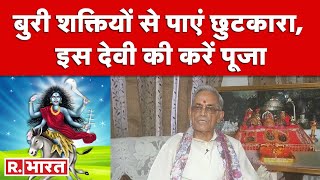 बुरी शक्तियों से पाएं छुटकारा, इस देवी की करें पूजा

R. भारत